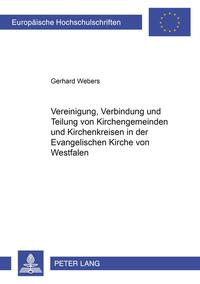 Europäische Hochschulschriften

Gerhard Webers

Vereinigung, Verbindung und Teilung von Kirchengemeinden und Kirchenkreisen in der Evangelischen Kirche von Westfalen

PETER LANG